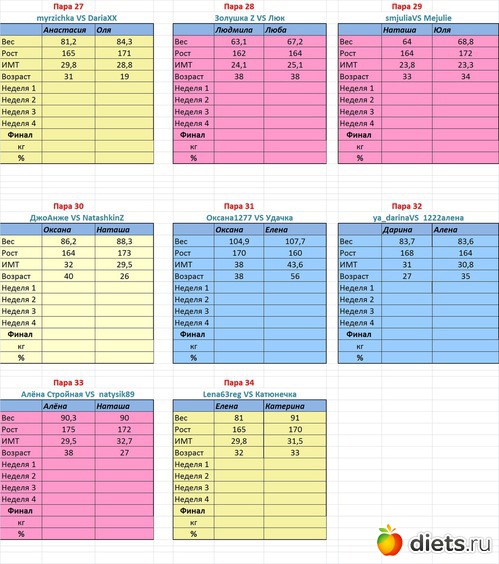 Пара 27
myrzichka VS DariaXX

| | Анастасия | Оля |
|---|---|---|
| Вес | 81,2 | 84,3 |
| Рост | 165 | 171 |
| ИМТ | 29,8 | 28,8 |
| Возраст | 31 | 19 |
| Неделя 1 | | |
| Неделя 2 | | |
| Неделя 3 | | |
| Неделя 4 | | |
| Финал | | |
| кг | | |
| % | | |

Пара 28
Золушка Z VS Люк

| | Людмила | Люба |
|---|---|---|
| Вес | 63,1 | 67,2 |
| Рост | 162 | 164 |
| ИМТ | 24,1 | 25,1 |
| Возраст | 38 | 38 |
| Неделя 1 | | |
| Неделя 2 | | |
| Неделя 3 | | |
| Неделя 4 | | |
| Финал | | |
| кг | | |
| % | | |

Пара 29
smjuliaVS Mejulie

| | Наташа | Юля |
|---|---|---|
| Вес | 64 | 68,8 |
| Рост | 164 | 172 |
| ИМТ | 23,8 | 23,3 |
| Возраст | 33 | 34 |
| Неделя 1 | | |
| Неделя 2 | | |
| Неделя 3 | | |
| Неделя 4 | | |
| Финал | | |
| кг | | |
| % | | |

Пара 30
ДжоАнже VS NatashkinZ

| | Оксана | Наташа |
|---|---|---|
| Вес | 86,2 | 88,3 |
| Рост | 164 | 173 |
| ИМТ | 32 | 29,5 |
| Возраст | 40 | 26 |
| Неделя 1 | | |
| Неделя 2 | | |
| Неделя 3 | | |
| Неделя 4 | | |
| Финал | | |
| кг | | |
| % | | |

Пара 31
Оксана1277 VS Удачка

| | Оксана | Елена |
|---|---|---|
| Вес | 104,9 | 107,7 |
| Рост | 170 | 160 |
| ИМТ | 38 | 43,6 |
| Возраст | 38 | 56 |
| Неделя 1 | | |
| Неделя 2 | | |
| Неделя 3 | | |
| Неделя 4 | | |
| Финал | | |
| кг | | |
| % | | |

Пара 32
ya_darinaVS 1222алена

| | Дарина | Алена |
|---|---|---|
| Вес | 83,7 | 83,6 |
| Рост | 168 | 164 |
| ИМТ | 31 | 30,8 |
| Возраст | 27 | 35 |
| Неделя 1 | | |
| Неделя 2 | | |
| Неделя 3 | | |
| Неделя 4 | | |
| Финал | | |
| кг | | |
| % | | |

Пара 33
Алёна Стройная VS natysik89

| | Алёна | Наташа |
|---|---|---|
| Вес | 90,3 | 90 |
| Рост | 175 | 172 |
| ИМТ | 29,5 | 32,7 |
| Возраст | 38 | 27 |
| Неделя 1 | | |
| Неделя 2 | | |
| Неделя 3 | | |
| Неделя 4 | | |
| Финал | | |
| кг | | |
| % | | |

Пара 34
Lena63reg VS Катюнечка

| | Елена | Катерина |
|---|---|---|
| Вес | 81 | 91 |
| Рост | 165 | 170 |
| ИМТ | 29,8 | 31,5 |
| Возраст | 32 | 33 |
| Неделя 1 | | |
| Неделя 2 | | |
| Неделя 3 | | |
| Неделя 4 | | |
| Финал | | |
| кг | | |
| % | | |

diets.ru